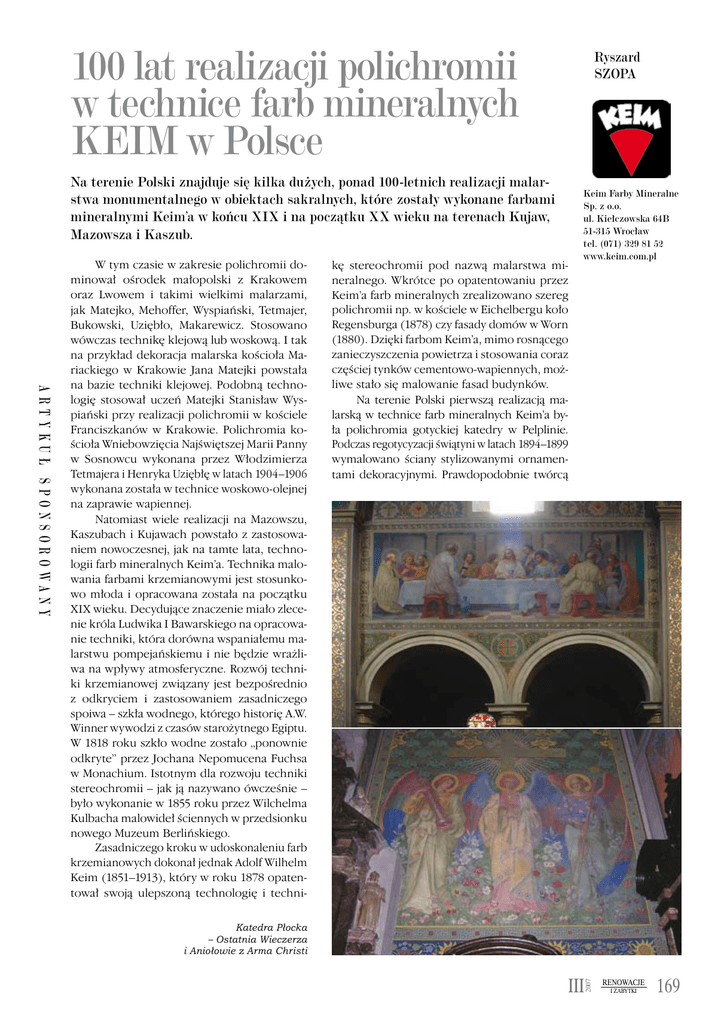 100 lat realizacji polichromii w technice farb mineralnych KEIM w Polsce

Ryszard SZOPA

KEIM

Keim Farby Mineralne Sp. z o.o.
ul. Kiełczowska 64B
51-315 Wrocław
tel. (071) 329 81 52
www.keim.com.pl

Na terenie Polski znajduje się kilka dużych, ponad 100-letnich realizacji malarstwa monumentalnego w obiektach sakralnych, które zostały wykonane farbami mineralnymi Keim'a w końcu XIX i na początku XX wieku na terenach Kujaw, Mazowsza i Kaszub.

ARTYKUŁ SPONSOROWANY

W tym czasie w zakresie polichromii dominował ośrodek małopolski z Krakowem oraz Lwowem i takimi wielkimi malarzami, jak Matejko, Mehoffer, Wyspiański, Tetmajer, Bukowski, Uziębło, Makarewicz. Stosowano wówczas technikę klejową lub woskową. I tak na przykład dekoracja malarska kościoła Mariackiego w Krakowie Jana Matejki powstała na bazie techniki klejowej. Podobną technologię stosował uczeń Matejki Stanisław Wyspiański przy realizacji polichromii w kościele Franciszkanów w Krakowie. Polichromia kościoła Wniebowzięcia Najświętszej Marii Panny w Sosnowcu wykonana przez Włodzimierza Tetmajera i Henryka Uziębłę w latach 1904–1906 wykonana została w technice woskowo-olejnej na zaprawie wapiennej.

Natomiast wiele realizacji na Mazowszu, Kaszubach i Kujawach powstało z zastosowaniem nowoczesnej, jak na tamte lata, technologii farb mineralnych Keim'a. Technika malowania farbami krzemianowymi jest stosunkowo młoda i opracowana została na początku XIX wieku. Decydujące znaczenie miało zlecenie króla Ludwika I Bawarskiego na opracowanie techniki, która dorówna wspaniałemu malarstwu pompejańskiemu i nie będzie wrażliwa na wpływy atmosferyczne. Rozwój techniki krzemianowej związany jest bezpośrednio z odkryciem i zastosowaniem zasadniczego spoiwa – szkła wodnego, którego historię A.W. Winner wywodzi z czasów starożytnego Egiptu. W 1818 roku szkło wodne zostało „ponownie odkryte" przez Jochana Nepomucena Fuchsa w Monachium. Istotnym dla rozwoju techniki stereochromii – jak ją nazywano ówcześnie – było wykonanie w 1855 roku przez Wilchelma Kulbacha malowideł ściennych w przedsionku nowego Muzeum Berlińskiego.

Zasadniczego kroku w udoskonaleniu farb krzemianowych dokonał jednak Adolf Wilhelm Keim (1851–1913), który w roku 1878 opatentował swoją ulepszoną technologię i technikę stereochromii pod nazwą malarstwa mineralnego. Wkrótce po opatentowaniu przez Keim'a farb mineralnych zrealizowano szereg polichromii np. w kościele w Eichelbergu koło Regensburga (1878) czy fasady domów w Worn (1880). Dzięki farbom Keim'a, mimo rosnącego zanieczyszczenia powietrza i stosowania coraz częściej tynków cementowo-wapiennych, możliwe stało się malowanie fasad budynków.

Na terenie Polski pierwszą realizacją malarską w technice farb mineralnych Keim'a była polichromia gotyckiej katedry w Pelplinie. Podczas regotycyzacji świątyni w latach 1894–1899 wymalowano ściany stylizowanymi ornamentami dekoracyjnymi. Prawdopodobnie twórcą

Katedra Płocka
– Ostatnia Wieczerza
i Aniołowie z Arma Christi

III 2007 RENOWACJE I ZABYTKI 169